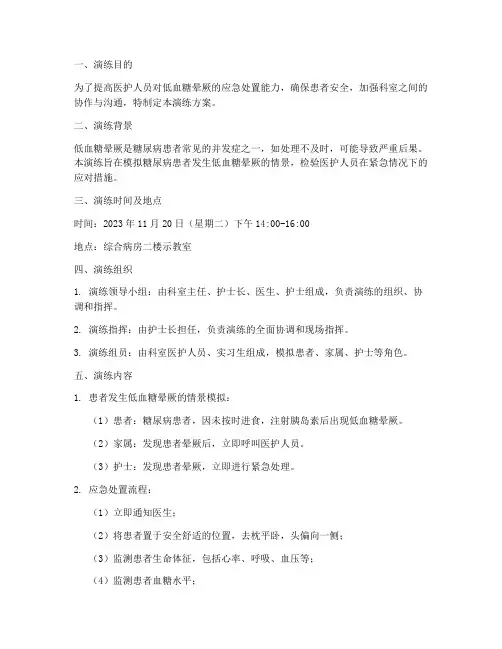 一、演练目的

为了提高医护人员对低血糖晕厥的应急处置能力，确保患者安全，加强科室之间的协作与沟通，特制定本演练方案。

二、演练背景

低血糖晕厥是糖尿病患者常见的并发症之一，如处理不及时，可能导致严重后果。本演练旨在模拟糖尿病患者发生低血糖晕厥的情景，检验医护人员在紧急情况下的应对措施。

三、演练时间及地点

时间：2023 年 11 月 20 日（星期二）下午 14:00-16:00

地点：综合病房二楼示教室

四、演练组织

1. 演练领导小组：由科室主任、护士长、医生、护士组成，负责演练的组织、协调和指挥。

2. 演练指挥：由护士长担任，负责演练的全面协调和现场指挥。

3. 演练组员：由科室医护人员、实习生组成，模拟患者、家属、护士等角色。

五、演练内容

1. 患者发生低血糖晕厥的情景模拟：

（1）患者：糖尿病患者，因未按时进食，注射胰岛素后出现低血糖晕厥。

（2）家属：发现患者晕厥后，立即呼叫医护人员。

（3）护士：发现患者晕厥，立即进行紧急处理。

2. 应急处置流程：

（1）立即通知医生；

（2）将患者置于安全舒适的位置，去枕平卧，头偏向一侧；

（3）监测患者生命体征，包括心率、呼吸、血压等；

（4）监测患者血糖水平；